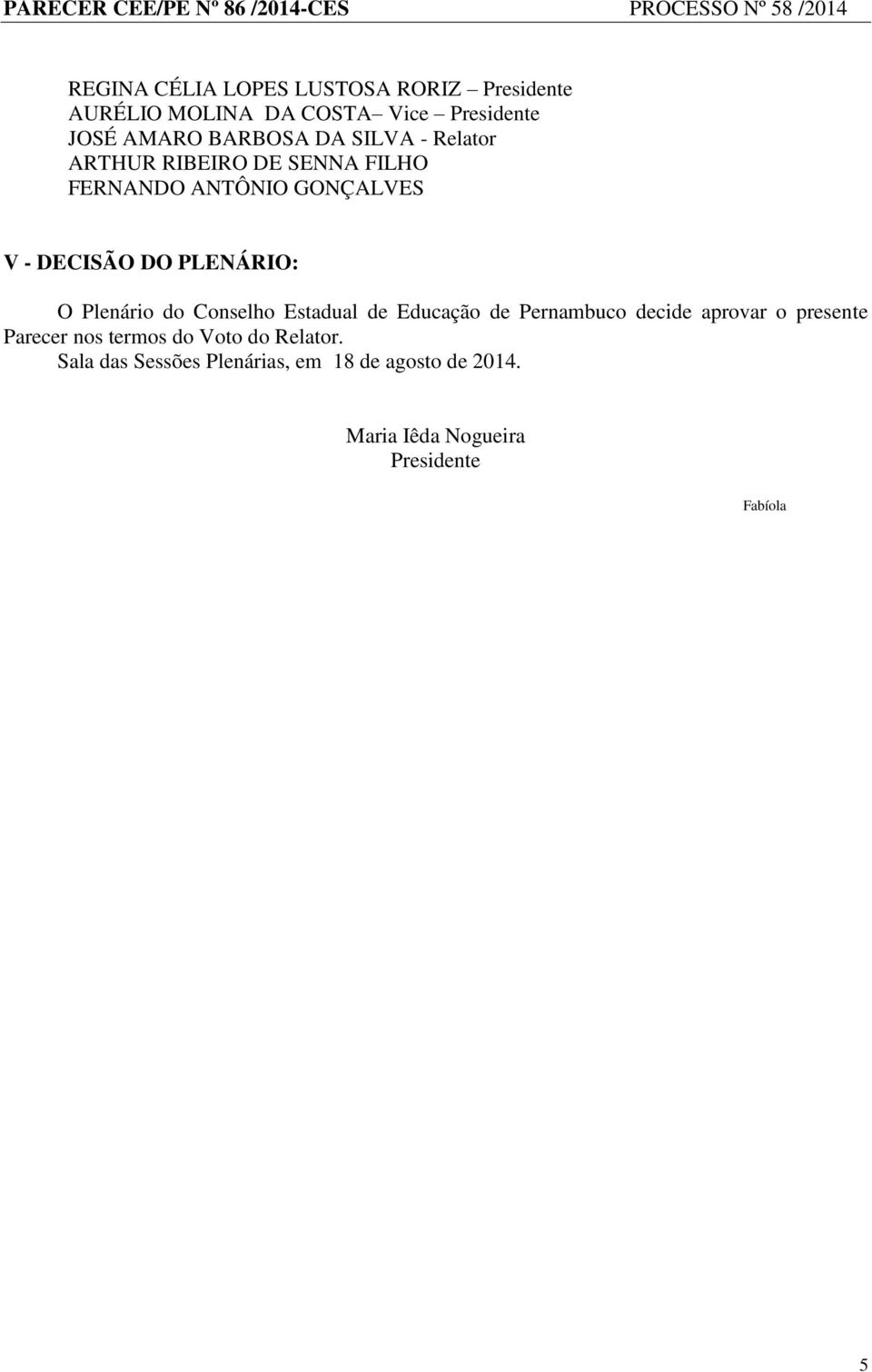 PARECER CEE/PE Nº 86 /2014-CES PROCESSO Nº 58 /2014

REGINA CÉLIA LOPES LUSTOSA RORIZ – Presidente
AURÉLIO MOLINA DA COSTA– Vice – Presidente
JOSÉ AMARO BARBOSA DA SILVA - Relator
ARTHUR RIBEIRO DE SENNA FILHO
FERNANDO ANTÔNIO GONÇALVES

V - DECISÃO DO PLENÁRIO:

O Plenário do Conselho Estadual de Educação de Pernambuco decide aprovar o presente Parecer nos termos do Voto do Relator.

Sala das Sessões Plenárias, em 18 de agosto de 2014.

Maria Iêda Nogueira
Presidente

Fabíola

5